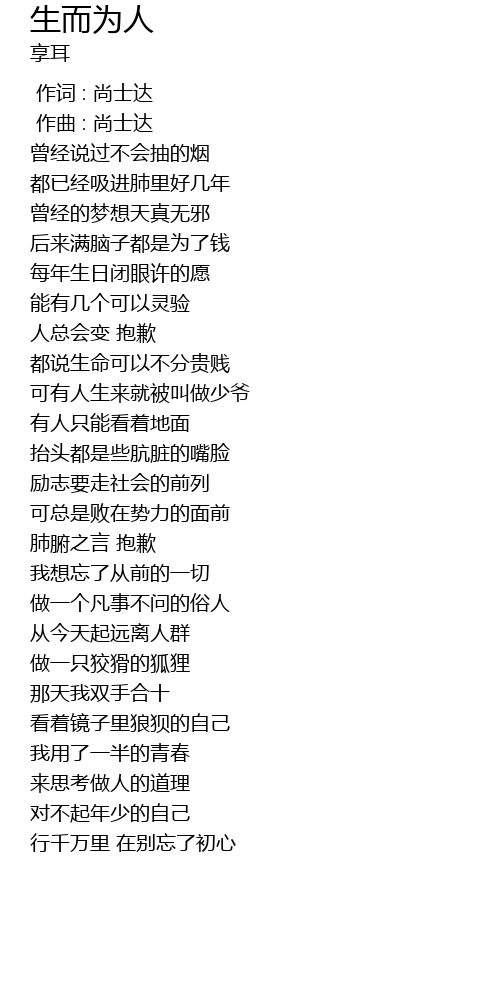 生而为人
享耳

作词 : 尚士达
作曲 : 尚士达
曾经说过不会抽的烟
都已经吸进肺里好几年
曾经的梦想天真无邪
后来满脑子都是为了钱
每年生日闭眼许的愿
能有几个可以灵验
人总会变 抱歉
都说生命可以不分贵贱
可有人生来就被叫做少爷
有人只能看着地面
抬头都是些肮脏的嘴脸
励志要走社会的前列
可总是败在势力的面前
肺腑之言 抱歉
我想忘了从前的一切
做一个凡事不问的俗人
从今天起远离人群
做一只狡猾的狐狸
那天我双手合十
看着镜子里狼狈的自己
我用了一半的青春
来思考做人的道理
对不起年少的自己
行千万里 在别忘了初心